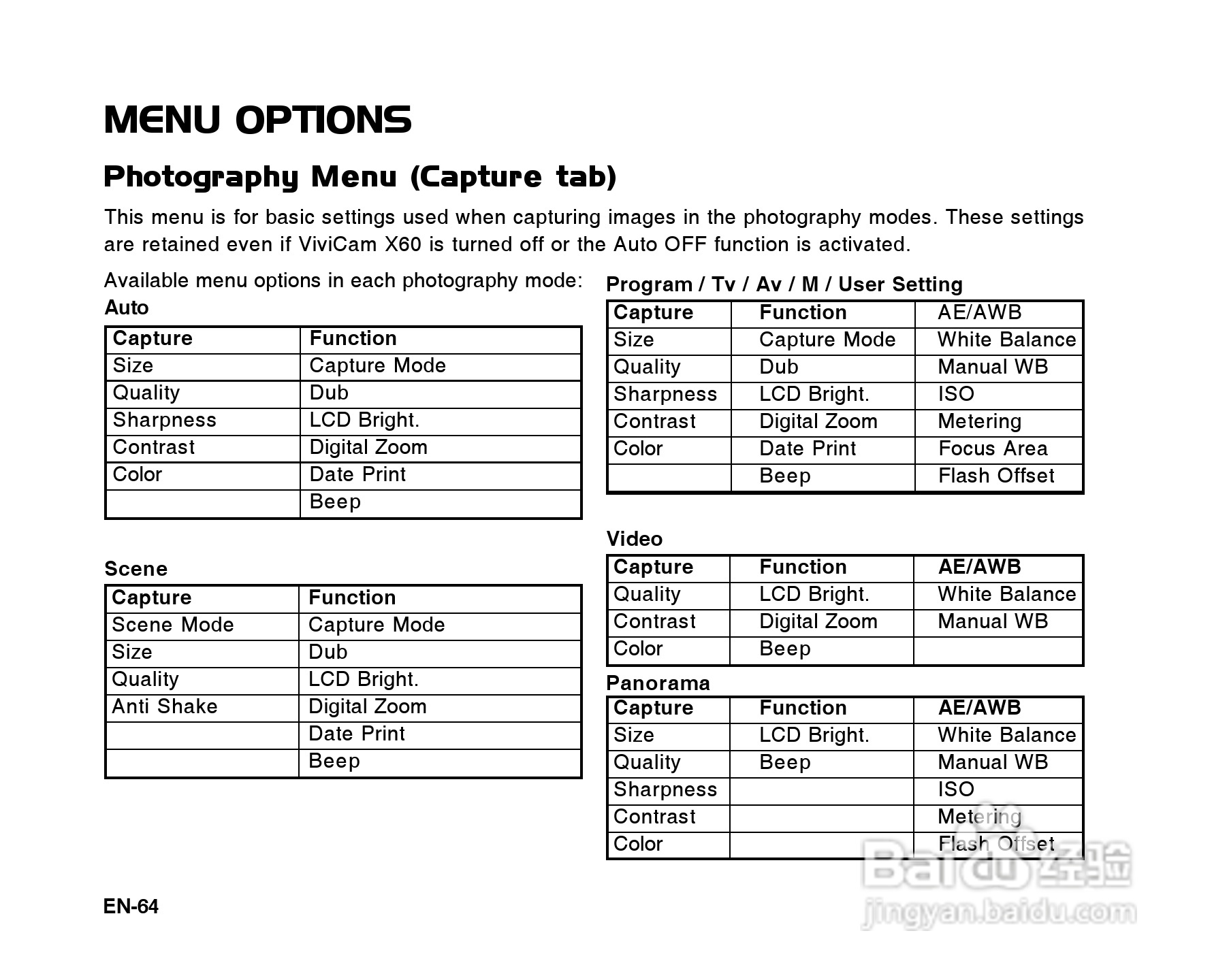 MENU OPTIONS

Photography Menu (Capture tab)

This menu is for basic settings used when capturing images in the photography modes. These settings are retained even if ViviCam X60 is turned off or the Auto OFF function is activated.

Available menu options in each photography mode:

Auto

| Capture | Function |
|---|---|
| Size | Capture Mode |
| Quality | Dub |
| Sharpness | LCD Bright. |
| Contrast | Digital Zoom |
| Color | Date Print |
|  | Beep |

Scene

| Capture | Function |
|---|---|
| Scene Mode | Capture Mode |
| Size | Dub |
| Quality | LCD Bright. |
| Anti Shake | Digital Zoom |
|  | Date Print |
|  | Beep |

Program / Tv / Av / M / User Setting

| Capture | Function | AE/AWB |
|---|---|---|
| Size | Capture Mode | White Balance |
| Quality | Dub | Manual WB |
| Sharpness | LCD Bright. | ISO |
| Contrast | Digital Zoom | Metering |
| Color | Date Print | Focus Area |
|  | Beep | Flash Offset |

Video

| Capture | Function | AE/AWB |
|---|---|---|
| Quality | LCD Bright. | White Balance |
| Contrast | Digital Zoom | Manual WB |
| Color | Beep |  |

Panorama

| Capture | Function | AE/AWB |
|---|---|---|
| Size | LCD Bright. | White Balance |
| Quality | Beep | Manual WB |
| Sharpness |  | ISO |
| Contrast |  | Metering |
| Color |  | Flash Offset |

EN-64

Baidu经验
jingyan.baidu.com